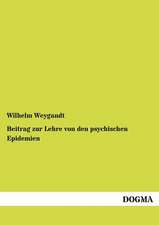 Wilhelm Weygandt

Beitrag zur Lehre von den psychischen Epidemien

DOGMA